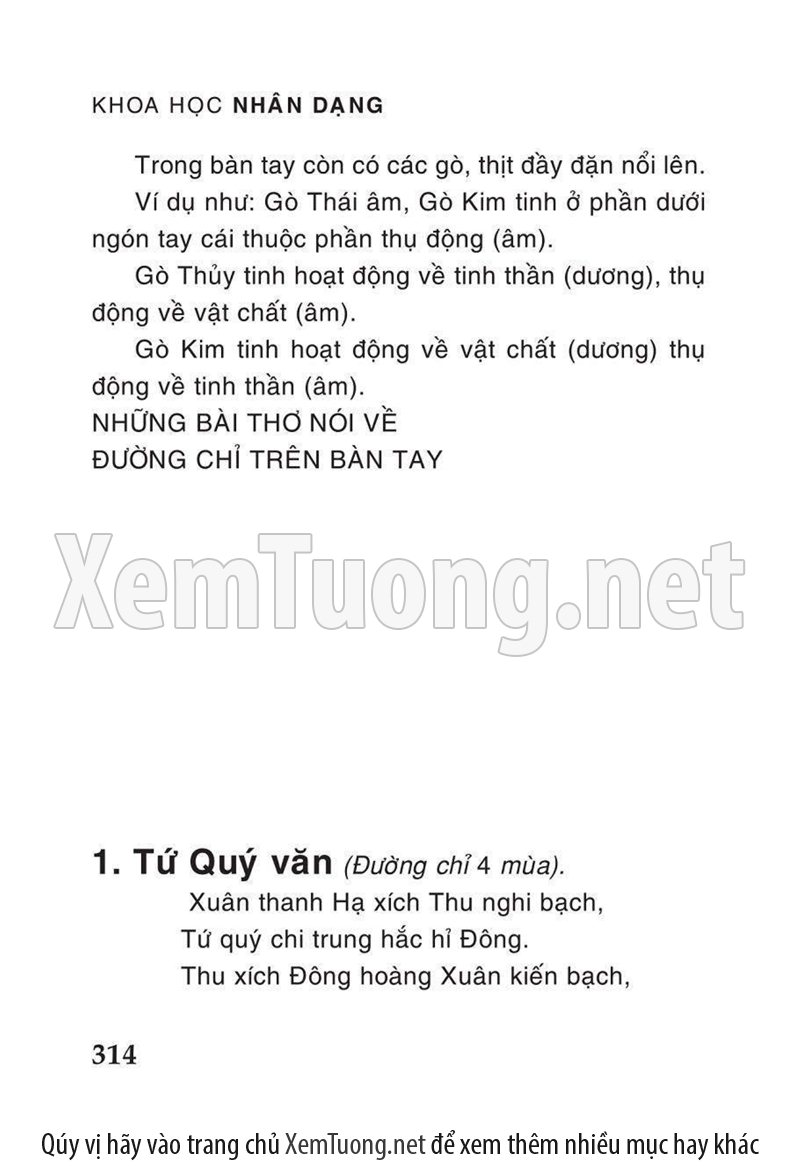 KHOA HỌC NHÂN DẠNG

Trong bàn tay còn có các gò, thịt đầy đặn nổi lên.

Ví dụ như: Gò Thái âm, Gò Kim tinh ở phần dưới ngón tay cái thuộc phần thụ động (âm).

Gò Thủy tinh hoạt động về tinh thần (dương), thụ động về vật chất (âm).

Gò Kim tinh hoạt động về vật chất (dương) thụ động về tinh thần (âm).

NHỮNG BÀI THƠ NÓI VỀ
ĐƯỜNG CHỈ TRÊN BÀN TAY

1. Tứ Quý văn (Đường chỉ 4 mùa).
Xuân thanh Hạ xích Thu nghi bạch,
Tứ quý chi trung hắc hỉ Đông.
Thu xích Đông hoàng Xuân kiến bạch,

314

Qúy vị hãy vào trang chủ XemTuong.net để xem thêm nhiều mục hay khác

XemTuong.net